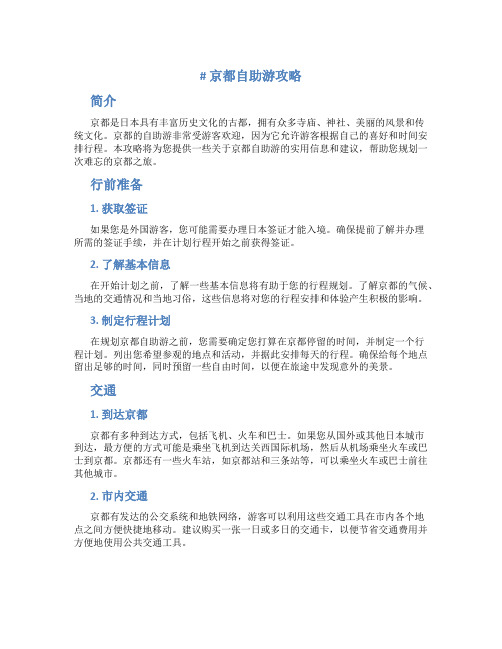 # 京都自助游攻略

简介

京都是日本具有丰富历史文化的古都，拥有众多寺庙、神社、美丽的风景和传统文化。京都的自助游非常受游客欢迎，因为它允许游客根据自己的喜好和时间安排行程。本攻略将为您提供一些关于京都自助游的实用信息和建议，帮助您规划一次难忘的京都之旅。

行前准备

1. 获取签证

如果您是外国游客，您可能需要办理日本签证才能入境。确保提前了解并办理所需的签证手续，并在计划行程开始之前获得签证。

2. 了解基本信息

在开始计划之前，了解一些基本信息将有助于您的行程规划。了解京都的气候、当地的交通情况和当地习俗，这些信息将对您的行程安排和体验产生积极的影响。

3. 制定行程计划

在规划京都自助游之前，您需要确定您打算在京都停留的时间，并制定一个行程计划。列出您希望参观的地点和活动，并据此安排每天的行程。确保给每个地点留出足够的时间，同时预留一些自由时间，以便在旅途中发现意外的美景。

交通

1. 到达京都

京都有多种到达方式，包括飞机、火车和巴士。如果您从国外或其他日本城市到达，最方便的方式可能是乘坐飞机到达关西国际机场，然后从机场乘坐火车或巴士到京都。京都还有一些火车站，如京都站和三条站等，可以乘坐火车或巴士前往其他城市。

2. 市内交通

京都有发达的公交系统和地铁网络，游客可以利用这些交通工具在市内各个地点之间方便快捷地移动。建议购买一张一日或多日的交通卡，以便节省交通费用并方便地使用公共交通工具。